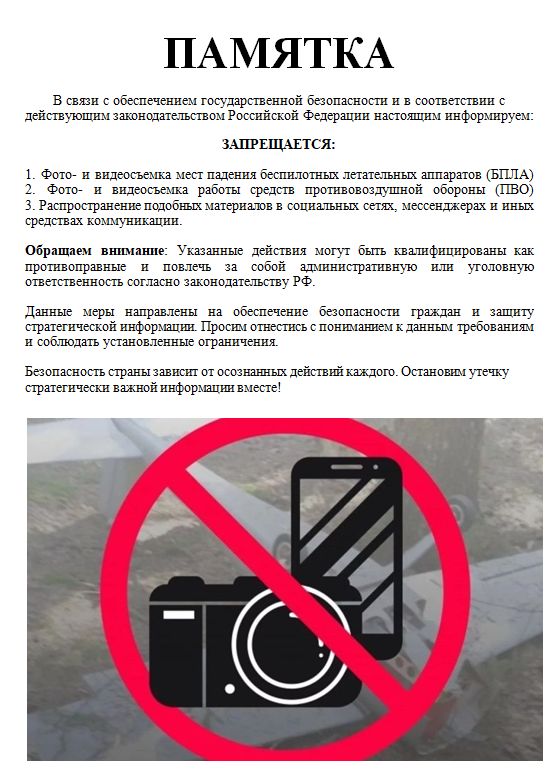 ПАМЯТКА

В связи с обеспечением государственной безопасности и в соответствии с действующим законодательством Российской Федерации настоящим информируем:

ЗАПРЕЩАЕТСЯ:

1. Фото- и видеосъемка мест падения беспилотных летательных аппаратов (БПЛА)
2. Фото- и видеосъемка работы средств противовоздушной обороны (ПВО)
3. Распространение подобных материалов в социальных сетях, мессенджерах и иных средствах коммуникации.

Обращаем внимание: Указанные действия могут быть квалифицированы как противоправные и повлечь за собой административную или уголовную ответственность согласно законодательству РФ.

Данные меры направлены на обеспечение безопасности граждан и защиту стратегической информации. Просим отнестись с пониманием к данным требованиям и соблюдать установленные ограничения.

Безопасность страны зависит от осознанных действий каждого. Остановим утечку стратегически важной информации вместе!